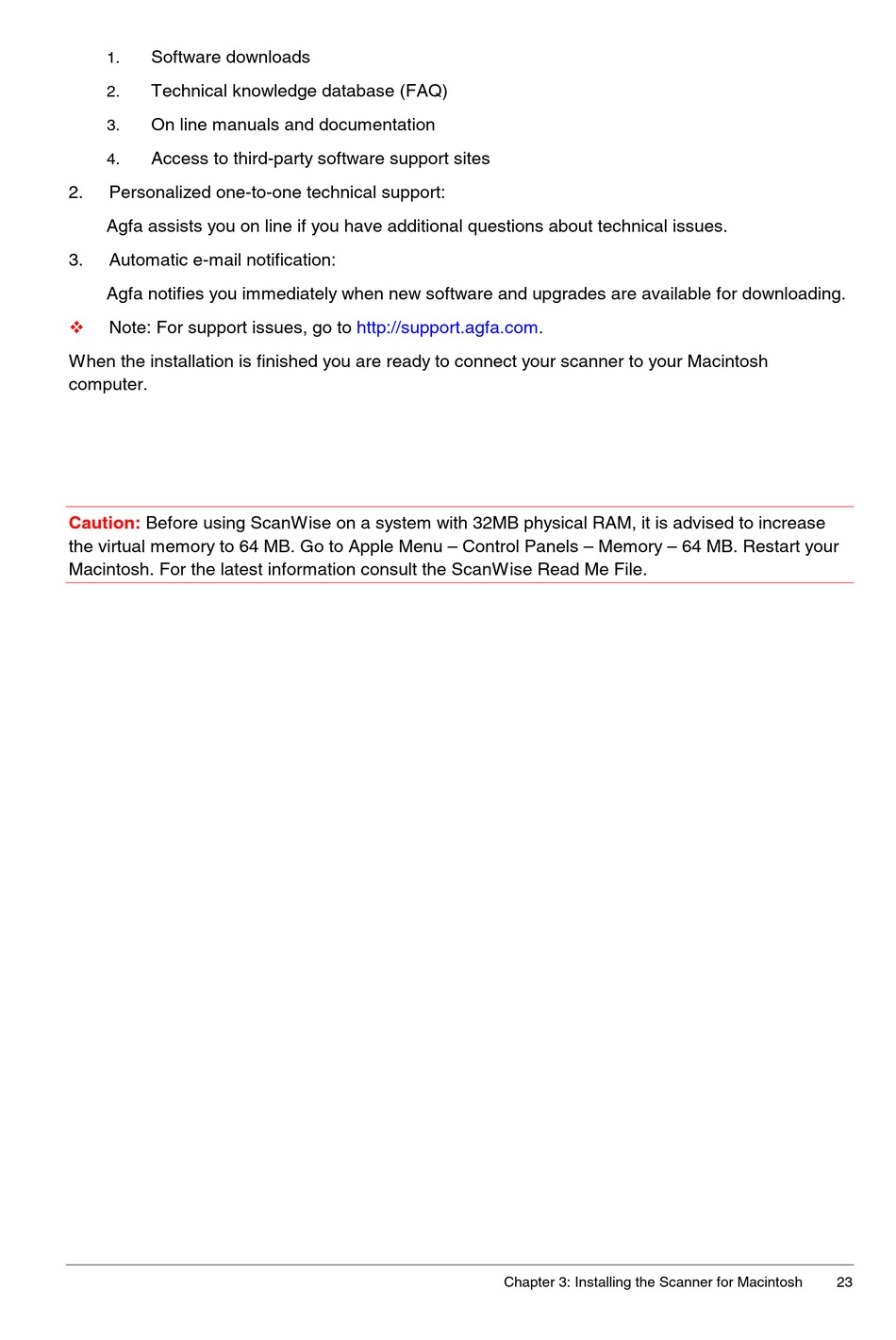 1. Software downloads

2. Technical knowledge database (FAQ)

3. On line manuals and documentation

4. Access to third-party software support sites

2. Personalized one-to-one technical support:

Agfa assists you on line if you have additional questions about technical issues.

3. Automatic e-mail notification:

Agfa notifies you immediately when new software and upgrades are available for downloading.

❖ Note: For support issues, go to http://support.agfa.com.

When the installation is finished you are ready to connect your scanner to your Macintosh computer.

Caution: Before using ScanWise on a system with 32MB physical RAM, it is advised to increase the virtual memory to 64 MB. Go to Apple Menu – Control Panels – Memory – 64 MB. Restart your Macintosh. For the latest information consult the ScanWise Read Me File.

Chapter 3: Installing the Scanner for Macintosh 23